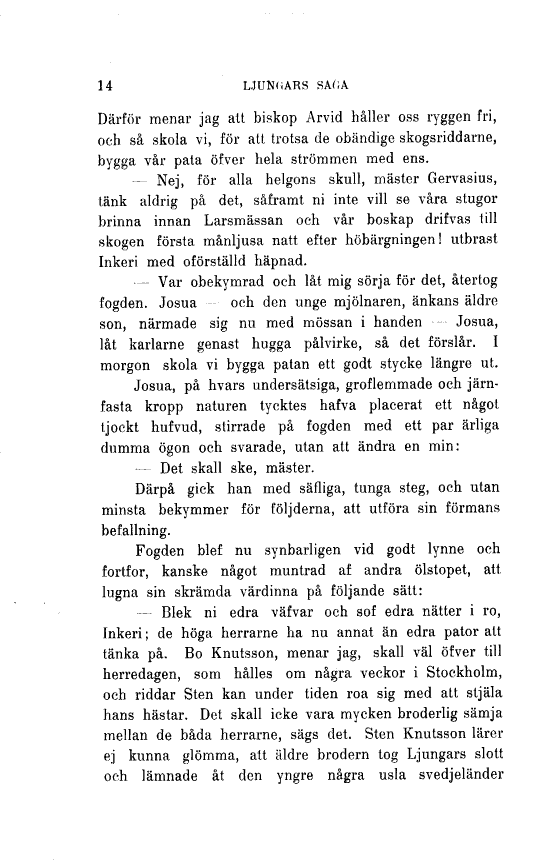 14 LJUNGARS SAGA

Därför menar jag att biskop Arvid håller oss ryggen fri, och så skola vi, för att trotsa de obändige skogsriddarne, bygga vår pata öfver hela strömmen med ens.

— Nej, för alla helgons skull, mäster Gervasius, tänk aldrig på det, såframt ni inte vill se våra stugor brinna innan Larsmässan och vår boskap drifvas till skogen första månljusa natt efter höbärgningen! utbrast Inkeri med oförställd häpnad.

— Var obekymrad och låt mig sörja för det, återtog fogden. Josua — och den unge mjölnaren, änkans äldre son, närmade sig nu med mössan i handen — Josua, låt karlarne genast hugga pålvirke, så det förslår. I morgon skola vi bygga patan ett godt stycke längre ut.

Josua, på hvars undersätsiga, groflemmade och järnfasta kropp naturen tycktes hafva placerat ett något tjockt hufvud, stirrade på fogden med ett par ärliga dumma ögon och svarade, utan att ändra en min:

— Det skall ske, mäster.

Därpå gick han med säfliga, tunga steg, och utan minsta bekymmer för följderna, att utföra sin förmans befallning.

Fogden blef nu synbarligen vid godt lynne och fortfor, kanske något muntrad af andra ölstopet, att lugna sin skrämda värdinna på följande sätt:

— Blek ni edra väfvar och sof edra nätter i ro, Inkeri; de höga herrarne ha nu annat än edra pator att tänka på. Bo Knutsson, menar jag, skall väl öfver till herredagen, som hålles om några veckor i Stockholm, och riddar Sten kan under tiden roa sig med att stjäla hans hästar. Det skall icke vara mycken broderlig sämja mellan de båda herrarne, sägs det. Sten Knutsson lärer ej kunna glömma, att äldre brodern tog Ljungars slott och lämnade åt den yngre några usla svedjeländer